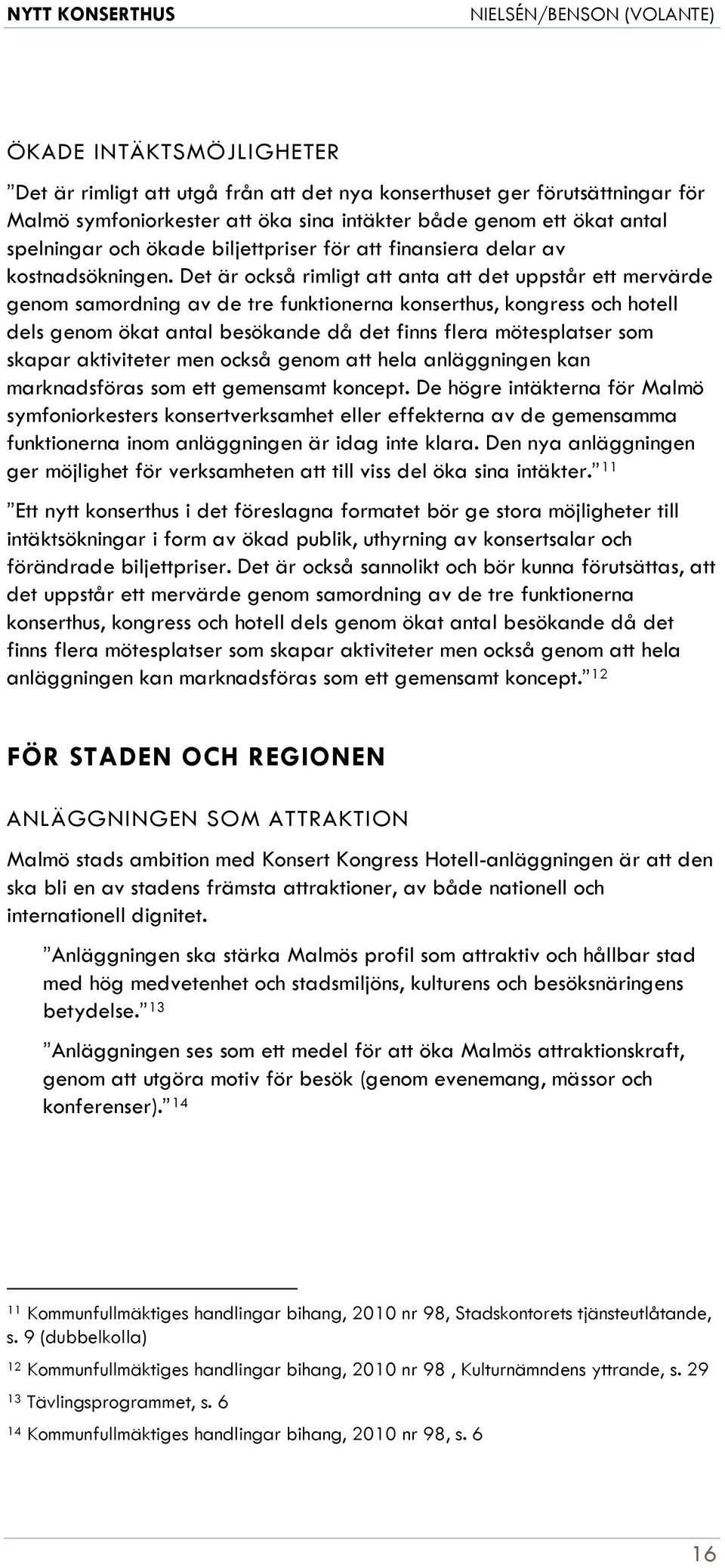 NYTT KONSERTHUS NIELSÉN/BENSON (VOLANTE)

ÖKADE INTÄKTSMÖJLIGHETER

”Det är rimligt att utgå från att det nya konserthuset ger förutsättningar för Malmö symfoniorkester att öka sina intäkter både genom ett ökat antal spelningar och ökade biljettpriser för att finansiera delar av kostnadsökningen. Det är också rimligt att anta att det uppstår ett mervärde genom samordning av de tre funktionerna konserthus, kongress och hotell dels genom ökat antal besökande då det finns flera mötesplatser som skapar aktiviteter men också genom att hela anläggningen kan marknadsföras som ett gemensamt koncept. De högre intäkterna för Malmö symfoniorkesters konsertverksamhet eller effekterna av de gemensamma funktionerna inom anläggningen är idag inte klara. Den nya anläggningen ger möjlighet för verksamheten att till viss del öka sina intäkter.”$^{11}$

”Ett nytt konserthus i det föreslagna formatet bör ge stora möjligheter till intäktsökningar i form av ökad publik, uthyrning av konsertsalar och förändrade biljettpriser. Det är också sannolikt och bör kunna förutsättas, att det uppstår ett mervärde genom samordning av de tre funktionerna konserthus, kongress och hotell dels genom ökat antal besökande då det finns flera mötesplatser som skapar aktiviteter men också genom att hela anläggningen kan marknadsföras som ett gemensamt koncept.”$^{12}$

FÖR STADEN OCH REGIONEN

ANLÄGGNINGEN SOM ATTRAKTION

Malmö stads ambition med Konsert Kongress Hotell-anläggningen är att den ska bli en av stadens främsta attraktioner, av både nationell och internationell dignitet.

”Anläggningen ska stärka Malmös profil som attraktiv och hållbar stad med hög medvetenhet och stadsmiljöns, kulturens och besöksnäringens betydelse.”$^{13}$

”Anläggningen ses som ett medel för att öka Malmös attraktionskraft, genom att utgöra motiv för besök (genom evenemang, mässor och konferenser).”$^{14}$

$^{11}$ Kommunfullmäktiges handlingar bihang, 2010 nr 98, Stadskontorets tjänsteutlåtande, s. 9 (dubbelkolla)

$^{12}$ Kommunfullmäktiges handlingar bihang, 2010 nr 98 , Kulturnämndens yttrande, s. 29

$^{13}$ Tävlingsprogrammet, s. 6

$^{14}$ Kommunfullmäktiges handlingar bihang, 2010 nr 98, s. 6

16